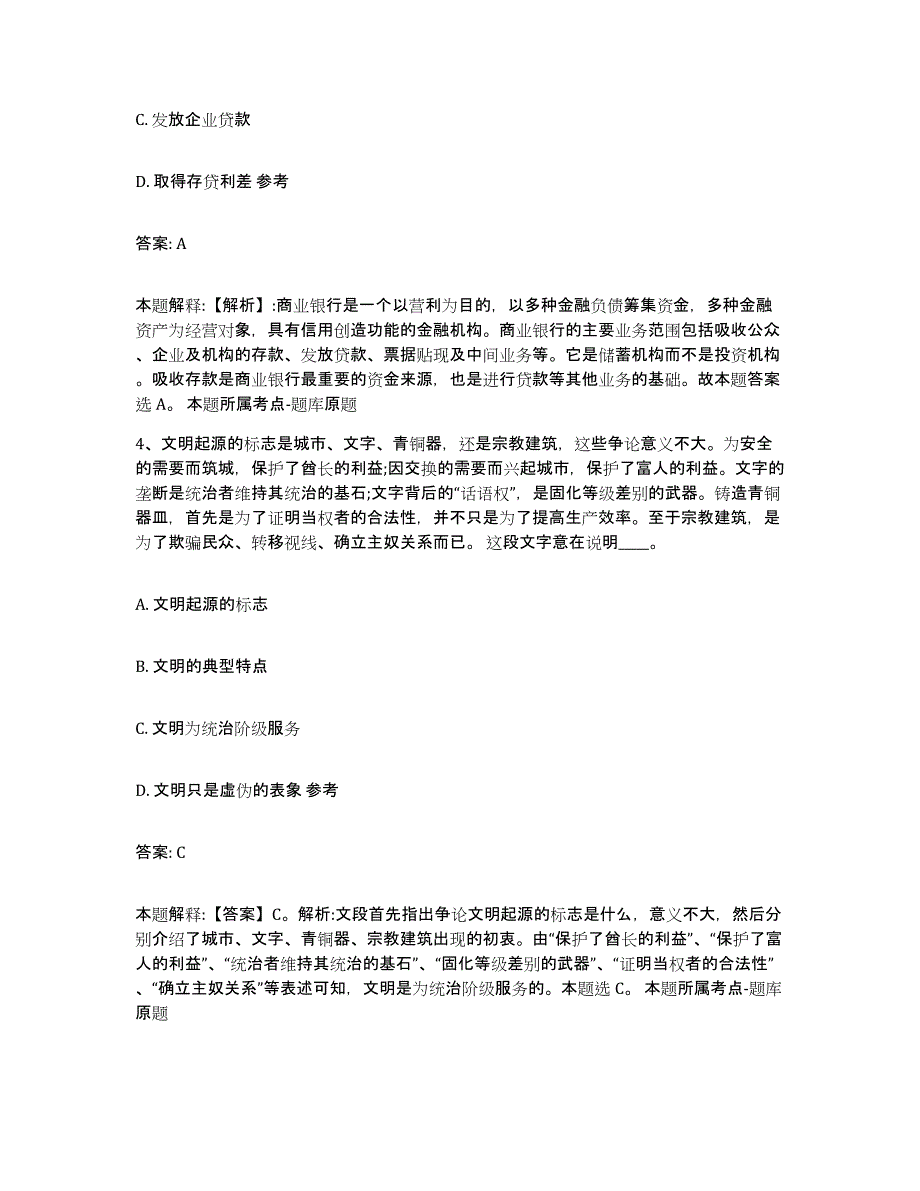 C. 发放企业贷款

D. 取得存贷利差 参考

答案: A

本题解释:【解析】:商业银行是一个以营利为目的，以多种金融负债筹集资金，多种金融资产为经营对象，具有信用创造功能的金融机构。商业银行的主要业务范围包括吸收公众、企业及机构的存款、发放贷款、票据贴现及中间业务等。它是储蓄机构而不是投资机构。吸收存款是商业银行最重要的资金来源，也是进行贷款等其他业务的基础。故本题答案选 A。 本题所属考点-题库原题

4、文明起源的标志是城市、文字、青铜器，还是宗教建筑，这些争论意义不大。为安全的需要而筑城，保护了酋长的利益;因交换的需要而兴起城市，保护了富人的利益。文字的垄断是统治者维持其统治的基石;文字背后的“话语权”，是固化等级差别的武器。铸造青铜器皿，首先是为了证明当权者的合法性，并不只是为了提高生产效率。至于宗教建筑，是为了欺骗民众、转移视线、确立主奴关系而已。 这段文字意在说明____。

A. 文明起源的标志

B. 文明的典型特点

C. 文明为统治阶级服务

D. 文明只是虚伪的表象 参考

答案: C

本题解释:【答案】C。解析:文段首先指出争论文明起源的标志是什么，意义不大，然后分别介绍了城市、文字、青铜器、宗教建筑出现的初衷。由“保护了酋长的利益”、“保护了富人的利益”、“统治者维持其统治的基石”、“固化等级差别的武器”、“证明当权者的合法性”、“确立主奴关系”等表述可知，文明是为统治阶级服务的。本题选 C。 本题所属考点-题库原题